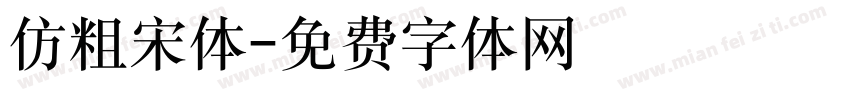 仿粗宋体-免费字体网

www.mian fei zi ti.com